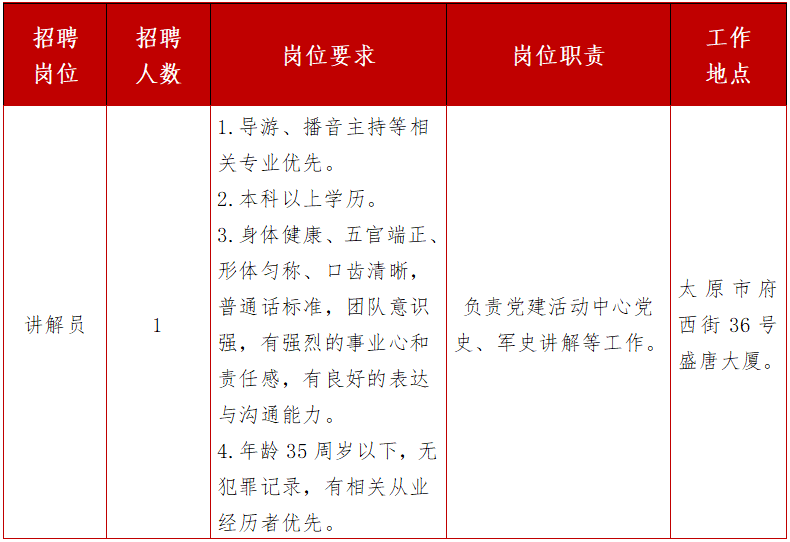 | 招聘岗位 | 招聘人数 | 岗位要求 | 岗位职责 | 工作地点 |
|---|---|---|---|---|
| 讲解员 | 1 | 1.导游、播音主持等相关专业优先。 2.本科以上学历。 3.身体健康、五官端正、形体匀称、口齿清晰，普通话标准，团队意识强，有强烈的事业心和责任感，有良好的表达与沟通能力。 4.年龄 35 周岁以下，无犯罪记录，有相关从业经历者优先。 | 负责党建活动中心党史、军史讲解等工作。 | 太原市府西街 36 号盛唐大厦。 |